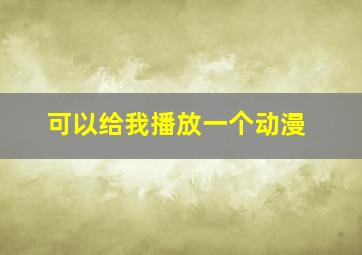 可以给我播放一个动漫